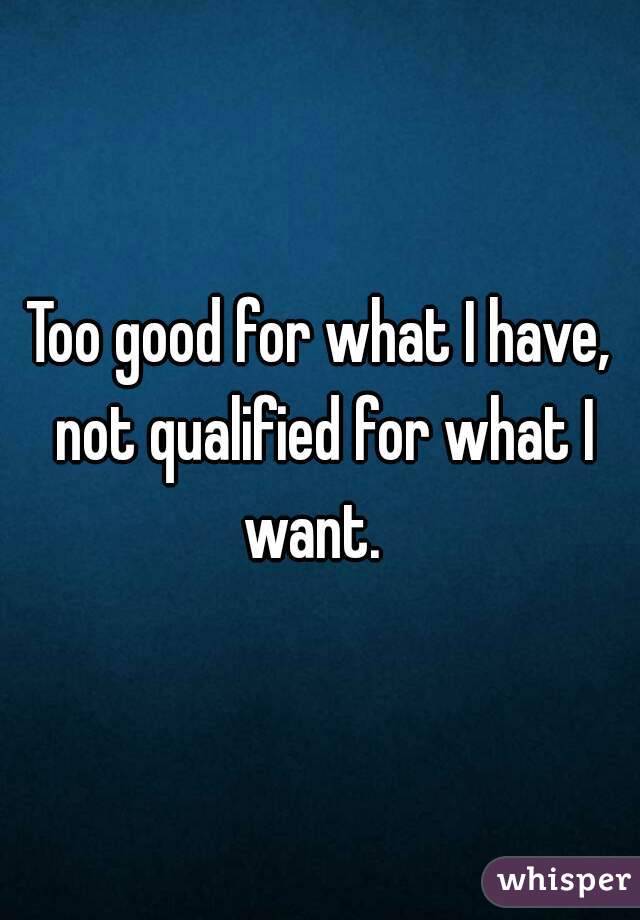 Too good for what I have, not qualified for what I want.

whisper